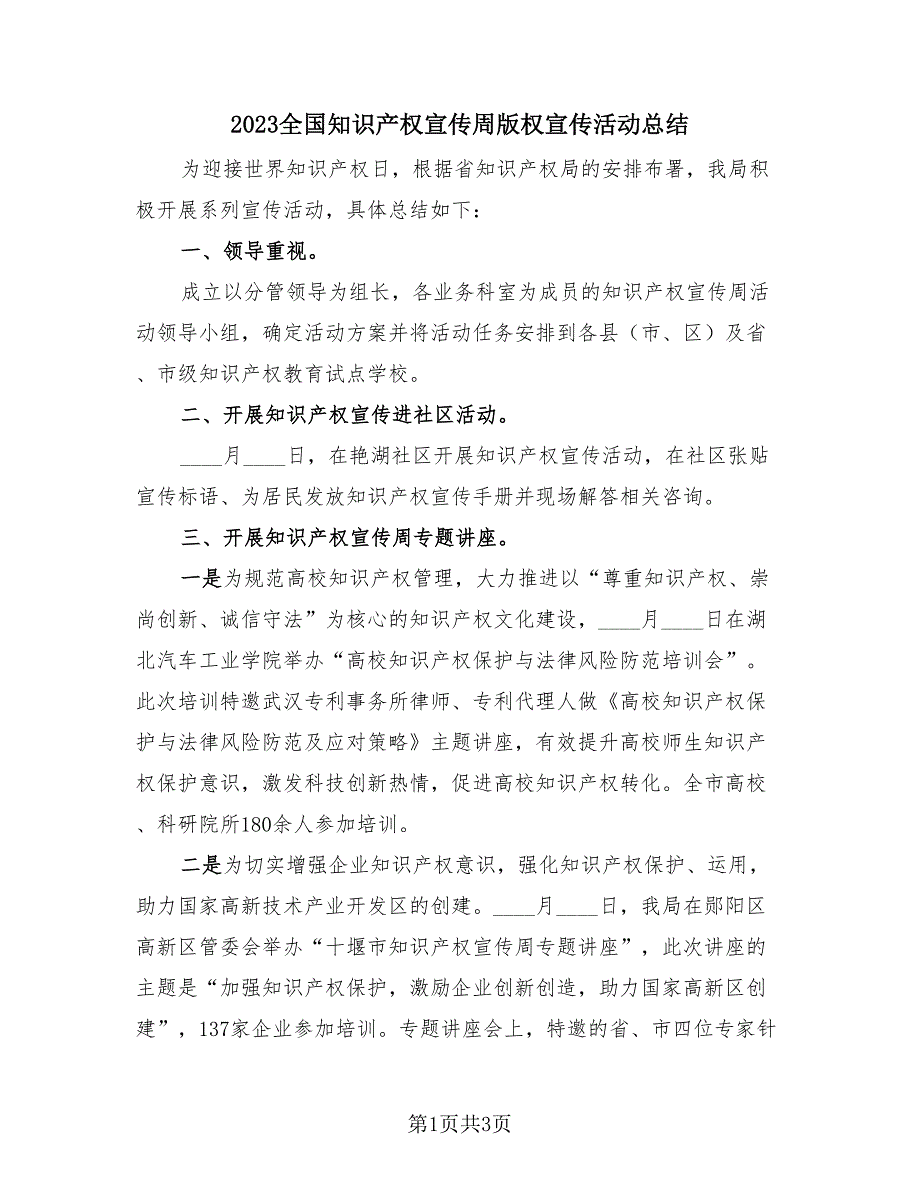 2023全国知识产权宣传周版权宣传活动总结

为迎接世界知识产权日，根据省知识产权局的安排布署，我局积极开展系列宣传活动，具体总结如下：

一、领导重视。

成立以分管领导为组长，各业务科室为成员的知识产权宣传周活动领导小组，确定活动方案并将活动任务安排到各县（市、区）及省、市级知识产权教育试点学校。

二、开展知识产权宣传进社区活动。

____月____日，在艳湖社区开展知识产权宣传活动，在社区张贴宣传标语、为居民发放知识产权宣传手册并现场解答相关咨询。

三、开展知识产权宣传周专题讲座。

一是为规范高校知识产权管理，大力推进以“尊重知识产权、崇尚创新、诚信守法”为核心的知识产权文化建设，____月____日在湖北汽车工业学院举办“高校知识产权保护与法律风险防范培训会”。此次培训特邀武汉专利事务所律师、专利代理人做《高校知识产权保护与法律风险防范及应对策略》主题讲座，有效提升高校师生知识产权保护意识，激发科技创新热情，促进高校知识产权转化。全市高校、科研院所180余人参加培训。

二是为切实增强企业知识产权意识，强化知识产权保护、运用，助力国家高新技术产业开发区的创建。____月____日，我局在郧阳区高新区管委会举办“十堰市知识产权宣传周专题讲座”，此次讲座的主题是“加强知识产权保护，激励企业创新创造，助力国家高新区创建”，137家企业参加培训。专题讲座会上，特邀的省、市四位专家针

第1页共3页